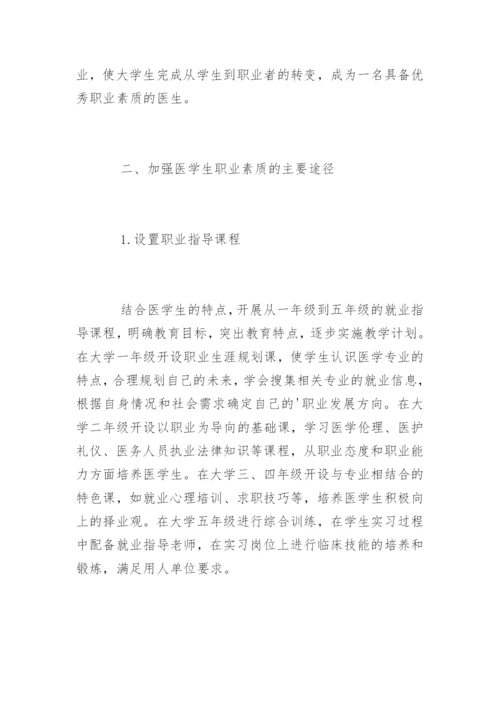 业，使大学生完成从学生到职业者的转变，成为一名具备优秀职业素质的医生。

二、加强医学生职业素质的主要途径

1.设置职业指导课程

结合医学生的特点，开展从一年级到五年级的就业指导课程，明确教育目标，突出教育特点，逐步实施教学计划。在大学一年级开设职业生涯规划课，使学生认识医学专业的特点，合理规划自己的未来，学会搜集相关专业的就业信息，根据自身情况和社会需求确定自己的'职业发展方向。在大学二年级开设以职业为导向的基础课，学习医学伦理、医护礼仪、医务人员执业法律知识等课程，从职业态度和职业能力方面培养医学生。在大学三、四年级开设与专业相结合的特色课，如就业心理培训、求职技巧等，培养医学生积极向上的择业观。在大学五年级进行综合训练，在学生实习过程中配备就业指导老师，在实习岗位上进行临床技能的培养和锻炼，满足用人单位要求。